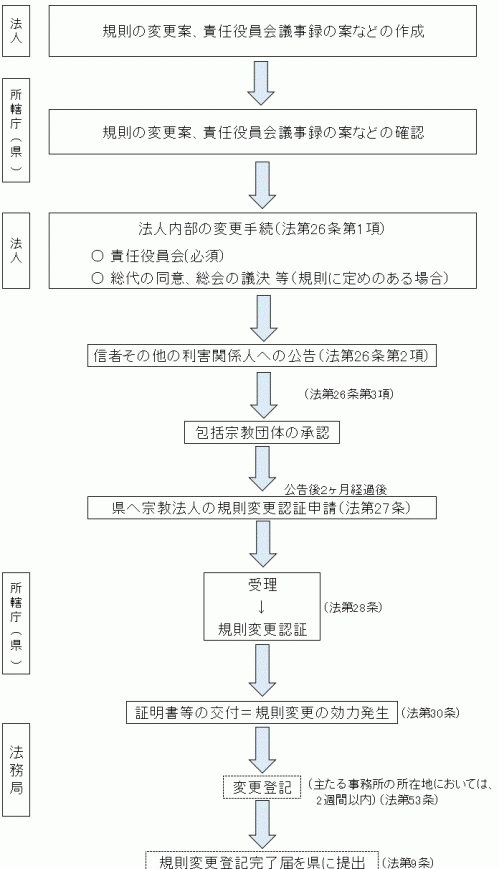 法人

規則の変更案、責任役員会議事録の案などの作成

所轄庁（県）

規則の変更案、責任役員会議事録の案などの確認

法人

法人内部の変更手続（法第26条第1項）
○ 責任役員会(必須)
○ 総代の同意、総会の議決 等（規則に定めのある場合）

信者その他の利害関係人への公告（法第26条第2項）

（法第26条第3項）

包括宗教団体の承認

公告後2ヶ月経過後

県へ宗教法人の規則変更認証申請（法第27条）

所轄庁（県）

受理
↓
規則変更認証

（法第28条）

証明書等の交付＝規則変更の効力発生 （法第30条）

法務局

変更登記 （主たる事務所の所在地においては、2週間以内）（法第53条）

規則変更登記完了届を県に提出 （法第9条）